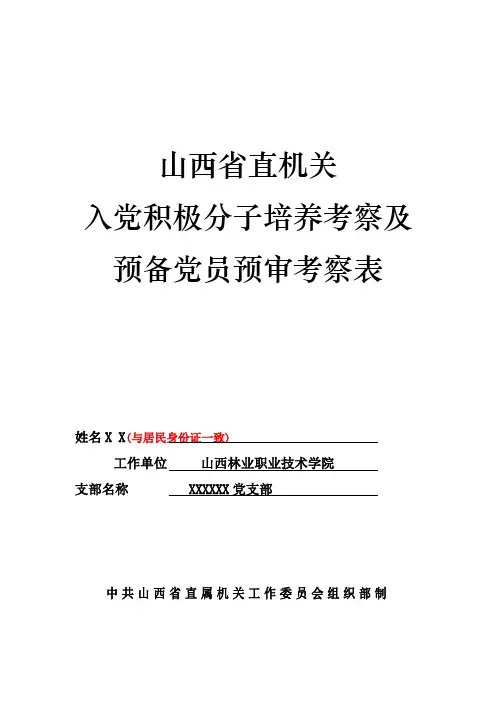 山西省直机关
入党积极分子培养考察及
预备党员预审考察表

姓名 X X(与居民身份证一致)

工作单位 山西林业职业技术学院

支部名称 XXXXXX 党支部

中共山西省直属机关工作委员会组织部制